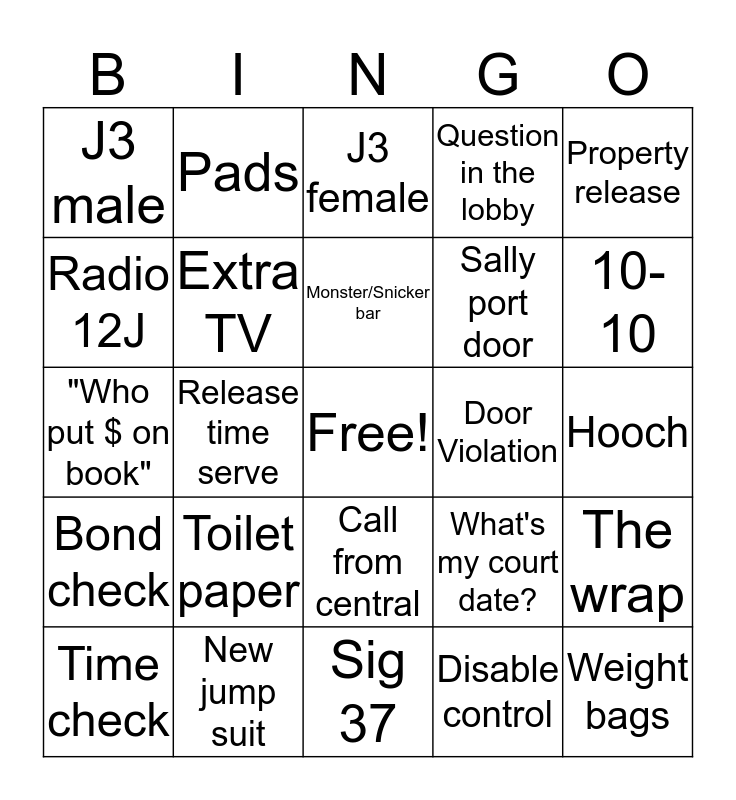 | B | I | N | G | O |
|---|---|---|---|---|
| J3 male | Pads | J3 female | Question in the lobby | Property release |
| Radio 12J | Extra TV | Monster/Snicker bar | Sally port door | 10-10 |
| "Who put \$ on book" | Release time serve | Free! | Door Violation | Hooch |
| Bond check | Toilet paper | Call from central | What's my court date? | The wrap |
| Time check | New jump suit | Sig 37 | Disable control | Weight bags |